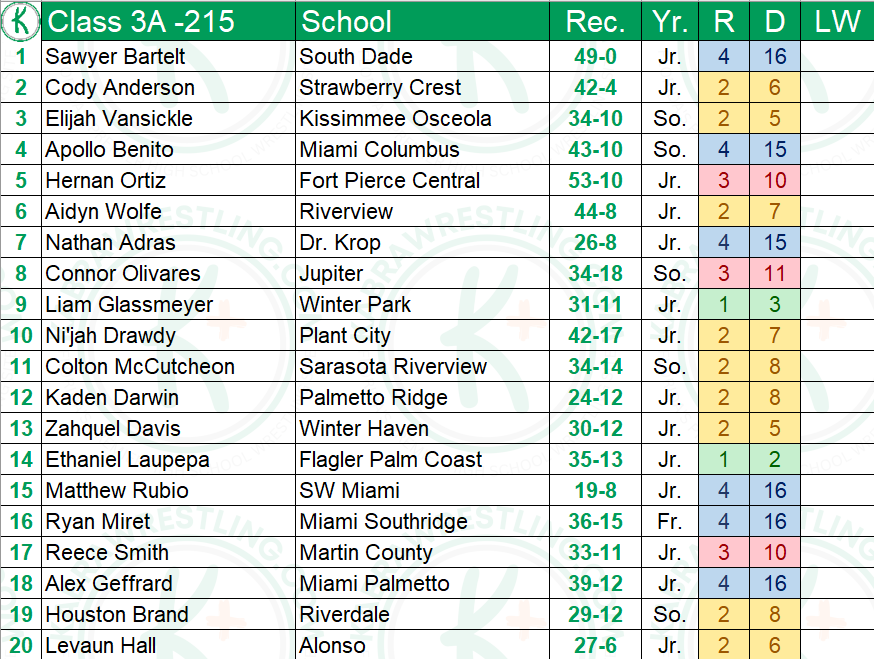 | K | Class 3A -215 | School | Rec. | Yr. | R | D | LW |
|---|---|---|---|---|---|---|---|
| 1 | Sawyer Bartelt | South Dade | 49-0 | Jr. | 4 | 16 | |
| 2 | Cody Anderson | Strawberry Crest | 42-4 | Jr. | 2 | 6 | |
| 3 | Elijah Vansickle | Kissimmee Osceola | 34-10 | So. | 2 | 5 | |
| 4 | Apollo Benito | Miami Columbus | 43-10 | So. | 4 | 15 | |
| 5 | Hernan Ortiz | Fort Pierce Central | 53-10 | Jr. | 3 | 10 | |
| 6 | Aidyn Wolfe | Riverview | 44-8 | Jr. | 2 | 7 | |
| 7 | Nathan Adras | Dr. Krop | 26-8 | Jr. | 4 | 15 | |
| 8 | Connor Olivares | Jupiter | 34-18 | So. | 3 | 11 | |
| 9 | Liam Glassmeyer | Winter Park | 31-11 | Jr. | 1 | 3 | |
| 10 | Ni'jah Drawdy | Plant City | 42-17 | Jr. | 2 | 7 | |
| 11 | Colton McCutcheon | Sarasota Riverview | 34-14 | So. | 2 | 8 | |
| 12 | Kaden Darwin | Palmetto Ridge | 24-12 | Jr. | 2 | 8 | |
| 13 | Zahquel Davis | Winter Haven | 30-12 | Jr. | 2 | 5 | |
| 14 | Ethaniel Laupepa | Flagler Palm Coast | 35-13 | Jr. | 1 | 2 | |
| 15 | Matthew Rubio | SW Miami | 19-8 | Jr. | 4 | 16 | |
| 16 | Ryan Miret | Miami Southridge | 36-15 | Fr. | 4 | 16 | |
| 17 | Reece Smith | Martin County | 33-11 | Jr. | 3 | 10 | |
| 18 | Alex Geffrard | Miami Palmetto | 39-12 | Jr. | 4 | 16 | |
| 19 | Houston Brand | Riverdale | 29-12 | So. | 2 | 8 | |
| 20 | Levaun Hall | Alonso | 27-6 | Jr. | 2 | 6 | |